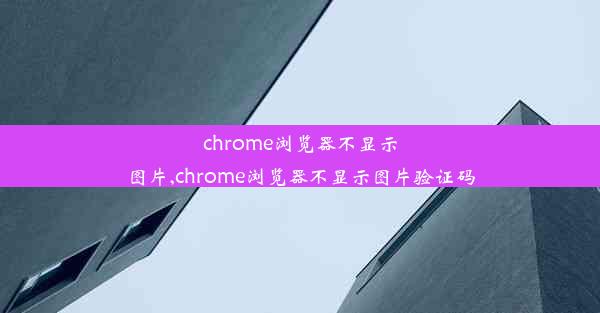 chrome浏览器不显示图片,chrome浏览器不显示图片验证码